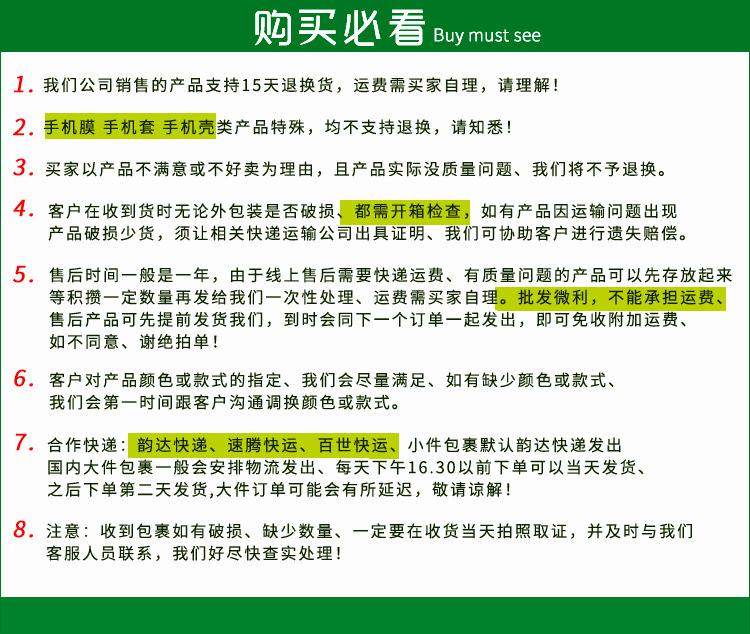 购买必看 Buy must see

1.我们公司销售的产品支持15天退换货，运费需买家自理，请理解！

2.手机膜 手机套 手机壳类产品特殊，均不支持退换，请知悉！

3.买家以产品不满意或不好卖为理由，且产品实际没质量问题、我们将不予退换。

4.客户在收到货时无论外包装是否破损、都需开箱检查，如有产品因运输问题出现产品破损少货，须让相关快递运输公司出具证明、我们可协助客户进行遗失赔偿。

5.售后时间一般是一年，由于线上售后需要快递运费、有质量问题的产品可以先存放起来等积攒一定数量再发给我们一次性处理、运费需买家自理。批发微利，不能承担运费、售后产品可先提前发货我们，到时会同下一个订单一起发出，即可免收附加运费、如不同意、谢绝拍单！

6.客户对产品颜色或款式的指定、我们会尽量满足、如有缺少颜色或款式、我们会第一时间跟客户沟通调换颜色或款式。

7.合作快递：韵达快递、速腾快运、百世快运、小件包裹默认韵达快递发出国内大件包裹一般会安排物流发出、每天下午16.30以前下单可以当天发货、之后下单第二天发货,大件订单可能会有所延迟，敬请谅解！

8.注意：收到包裹如有破损、缺少数量、一定要在收货当天拍照取证，并及时与我们客服人员联系，我们好尽快查实处理！